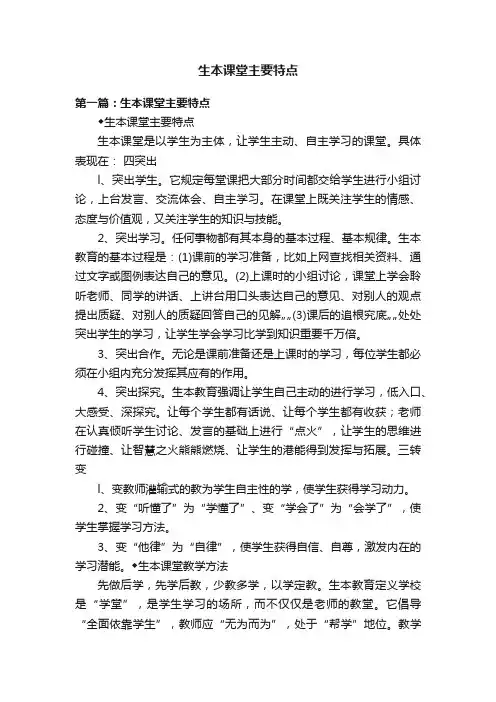 生本课堂主要特点

第一篇：生本课堂主要特点

◆生本课堂主要特点

生本课堂是以学生为主体，让学生主动、自主学习的课堂。具体表现在： 四突出

l、突出学生。它规定每堂课把大部分时间都交给学生进行小组讨论，上台发言、交流体会、自主学习。在课堂上既关注学生的情感、态度与价值观，又关注学生的知识与技能。

2、突出学习。任何事物都有其本身的基本过程、基本规律。生本教育的基本过程是：(1)课前的学习准备，比如上网查找相关资料、通过文字或图例表达自己的意见。(2)上课时的小组讨论，课堂上学会聆听老师、同学的讲话、上讲台用口头表达自己的意见、对别人的观点提出质疑、对别人的质疑回答自己的见解„„(3)课后的追根究底„„处处突出学生的学习，让学生学会学习比学到知识重要千万倍。

3、突出合作。无论是课前准备还是上课时的学习，每位学生都必须在小组内充分发挥其应有的作用。

4、突出探究。生本教育强调让学生自己主动的进行学习，低入口、大感受、深探究。让每个学生都有话说、让每个学生都有收获；老师在认真倾听学生讨论、发言的基础上进行“点火”，让学生的思维进行碰撞、让智慧之火能熊燃烧、让学生的潜能得到发挥与拓展。三转变

l、变教师灌输式的教为学生自主性的学，使学生获得学习动力。

2、变“听懂了”为“学懂了”、变“学会了”为“会学了”，使学生掌握学习方法。

3、变“他律”为“自律”，使学生获得自信、自尊，激发内在的学习潜能。◆生本课堂教学方法

先做后学，先学后教，少教多学，以学定教。生本教育定义学校是“学堂”，是学生学习的场所，而不仅仅是老师的教堂。它倡导“全面依靠学生”，教师应“无为而为”，处于“帮学”地位。教学